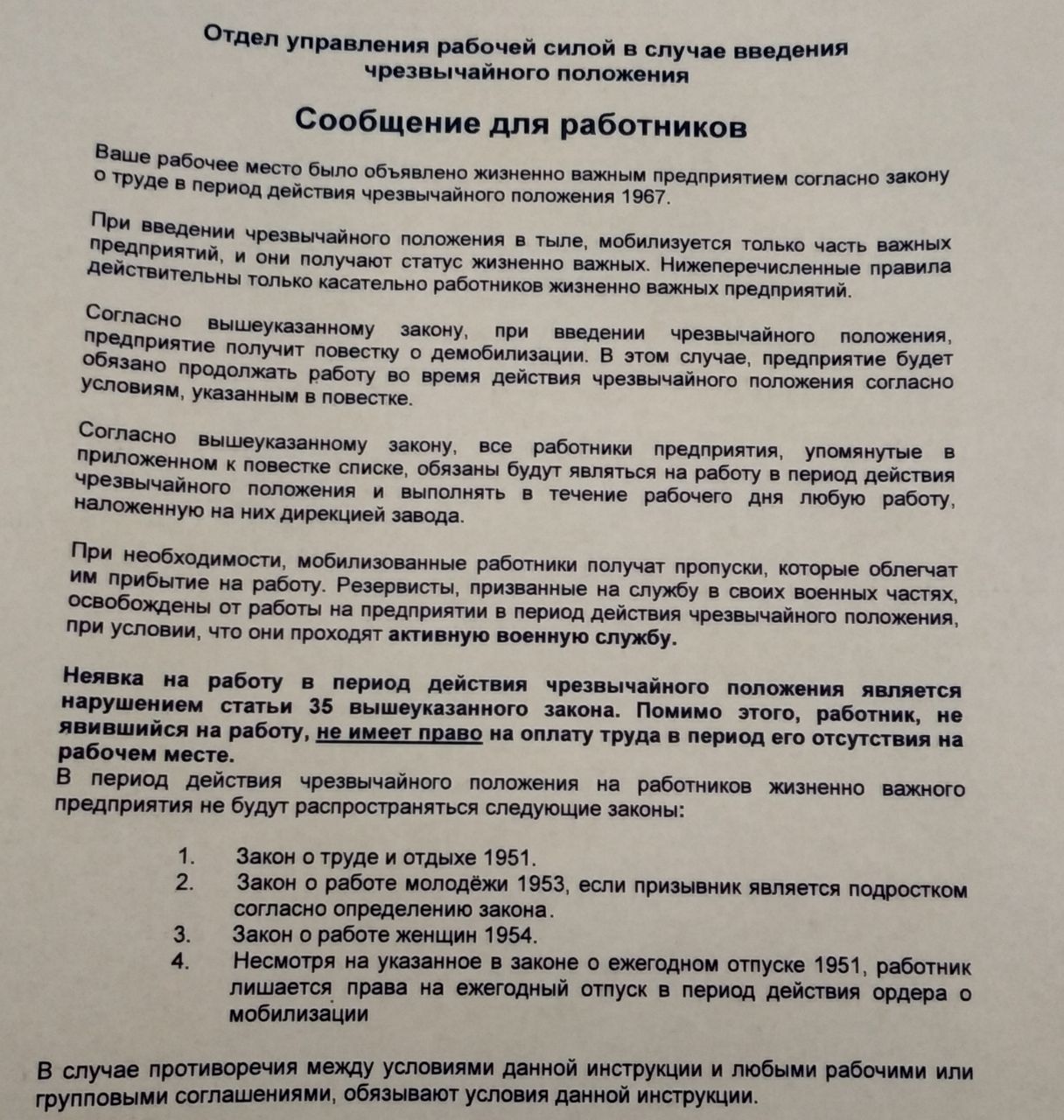 Отдел управления рабочей силой в случае введения чрезвычайного положения

Сообщение для работников

Ваше рабочее место было объявлено жизненно важным предприятием согласно закону о труде в период действия чрезвычайного положения 1967.

При введении чрезвычайного положения в тыле, мобилизуется только часть важных предприятий, и они получают статус жизненно важных. Нижеперечисленные правила действительны только касательно работников жизненно важных предприятий.

Согласно вышеуказанному закону, при введении чрезвычайного положения, предприятие получит повестку о демобилизации. В этом случае, предприятие будет обязано продолжать работу во время действия чрезвычайного положения согласно условиям, указанным в повестке.

Согласно вышеуказанному закону, все работники предприятия, упомянутые в приложенном к повестке списке, обязаны будут являться на работу в период действия чрезвычайного положения и выполнять в течение рабочего дня любую работу, наложенную на них дирекцией завода.

При необходимости, мобилизованные работники получат пропуски, которые облегчат им прибытие на работу. Резервисты, призванные на службу в своих военных частях, освобождены от работы на предприятии в период действия чрезвычайного положения, при условии, что они проходят активную военную службу.

Неявка на работу в период действия чрезвычайного положения является нарушением статьи 35 вышеуказанного закона. Помимо этого, работник, не явившийся на работу, не имеет право на оплату труда в период его отсутствия на рабочем месте.
В период действия чрезвычайного положения на работников жизненно важного предприятия не будут распространяться следующие законы:

1. Закон о труде и отдыхе 1951.
2. Закон о работе молодёжи 1953, если призывник является подростком согласно определению закона.
3. Закон о работе женщин 1954.
4. Несмотря на указанное в законе о ежегодном отпуске 1951, работник лишается права на ежегодный отпуск в период действия ордера о мобилизации

В случае противоречия между условиями данной инструкции и любыми рабочими или групповыми соглашениями, обязывают условия данной инструкции.